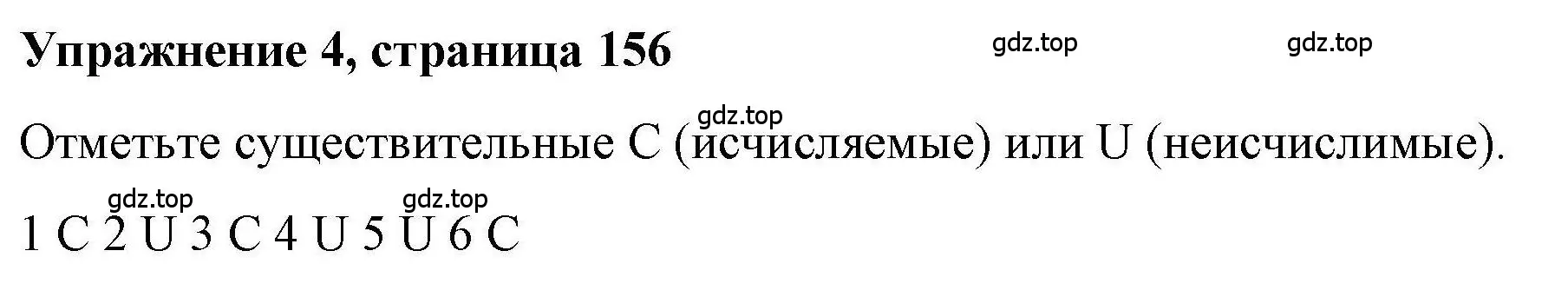 Упражнение 4, страница 156

gdz.top gdz.top

gdz.top

Отметьте существительные C (исчисляемые) или U (неисчислимые).

gdz.top gdz.top

1 C 2 U 3 C 4 U 5 U 6 C